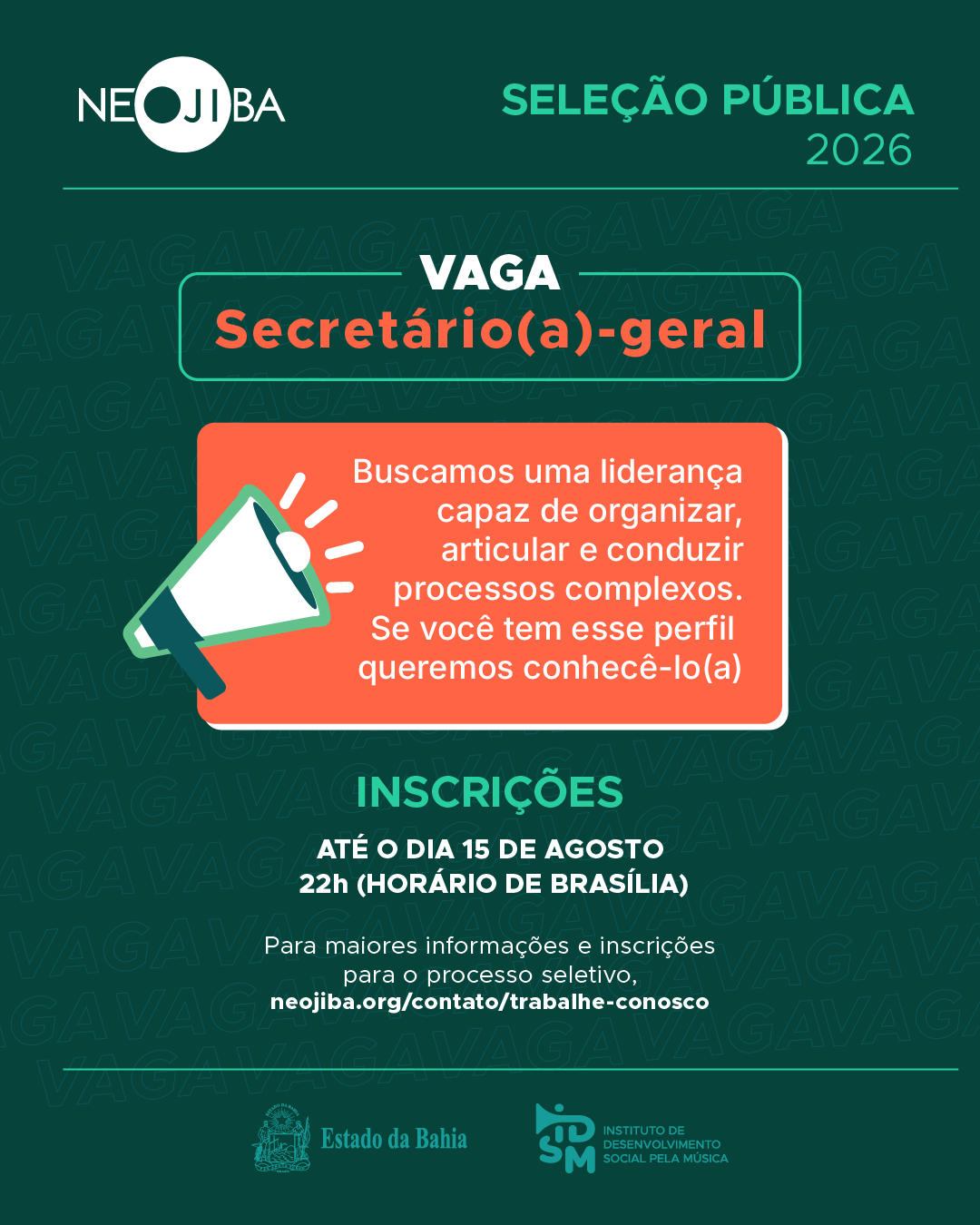 NEOJIBA

SELEÇÃO PÚBLICA
2026

VAGA
Secretário(a)-geral

Buscamos uma liderança capaz de organizar, articular e conduzir processos complexos. Se você tem esse perfil queremos conhecê-lo(a)

INSCRIÇÕES

ATÉ O DIA 15 DE AGOSTO
22h (HORÁRIO DE BRASÍLIA)

Para maiores informações e inscrições para o processo seletivo,
neojiba.org/contato/trabalhe-conosco

Estado da Bahia

IDSM
INSTITUTO DE DESENVOLVIMENTO SOCIAL PELA MÚSICA